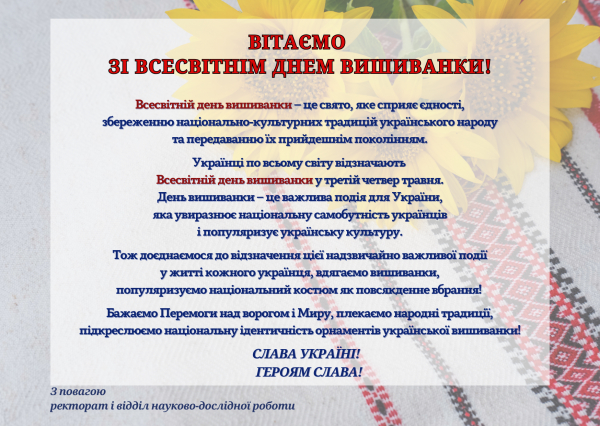 ВІТАЄМО
ЗІ ВСЕСВІТНІМ ДНЕМ ВИШИВАНКИ!

Всесвітній день вишиванки – це свято, яке сприяє єдності, збереженню національно-культурних традицій українського народу та передаванню їх прийдешнім поколінням.

Українці по всьому світу відзначають Всесвітній день вишиванки у третій четвер травня. День вишиванки – це важлива подія для України, яка увиразнює національну самобутність українців і популяризує українську культуру.

Тож доєднаємося до відзначення цієї надзвичайно важливої події у житті кожного українця, вдягаємо вишиванки, популяризуємо національний костюм як повсякденне вбрання!

Бажаємо Перемоги над ворогом і Миру, плекаємо народні традиції, підкреслюємо національну ідентичність орнаментів української вишиванки!

СЛАВА УКРАЇНІ!
ГЕРОЯМ СЛАВА!

З повагою
ректорат і відділ науково-дослідної роботи